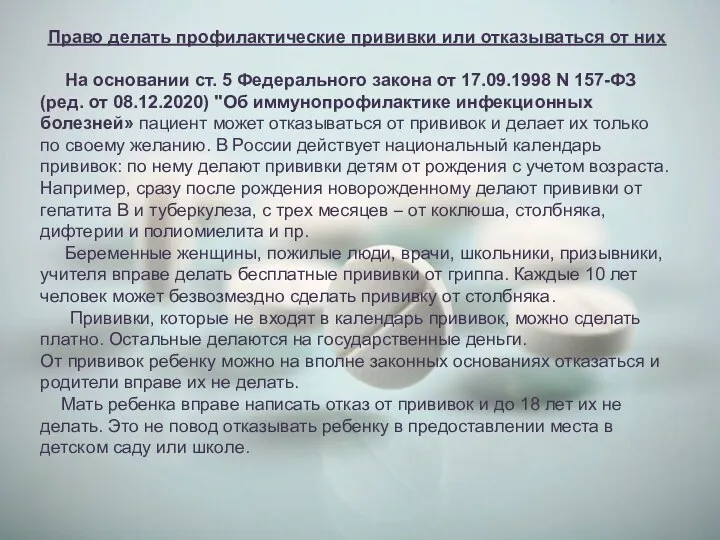 Право делать профилактические прививки или отказываться от них

На основании ст. 5 Федерального закона от 17.09.1998 N 157-ФЗ (ред. от 08.12.2020) "Об иммунопрофилактике инфекционных болезней» пациент может отказываться от прививок и делает их только по своему желанию. В России действует национальный календарь прививок: по нему делают прививки детям от рождения с учетом возраста. Например, сразу после рождения новорожденному делают прививки от гепатита В и туберкулеза, с трех месяцев – от коклюша, столбняка, дифтерии и полиомиелита и пр.

Беременные женщины, пожилые люди, врачи, школьники, призывники, учителя вправе делать бесплатные прививки от гриппа. Каждые 10 лет человек может безвозмездно сделать прививку от столбняка.

Прививки, которые не входят в календарь прививок, можно сделать платно. Остальные делаются на государственные деньги.
От прививок ребенку можно на вполне законных основаниях отказаться и родители вправе их не делать.

Мать ребенка вправе написать отказ от прививок и до 18 лет их не делать. Это не повод отказывать ребенку в предоставлении места в детском саду или школе.